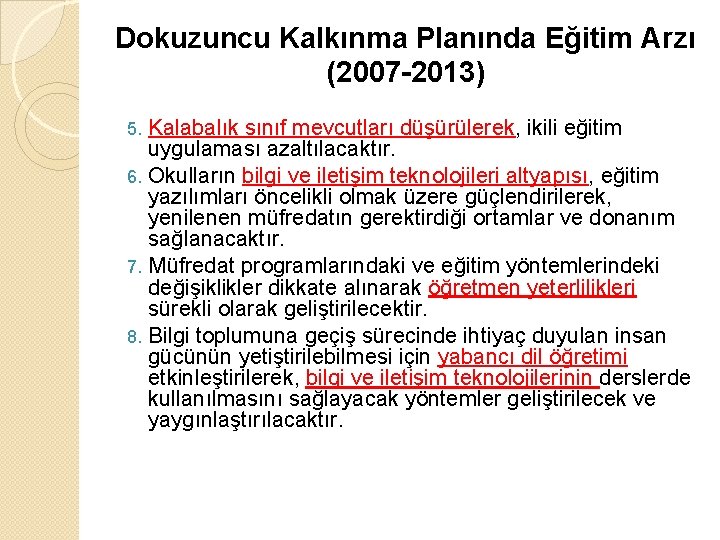 Dokuzuncu Kalkınma Planında Eğitim Arzı (2007-2013)

5. Kalabalık sınıf mevcutları düşürülerek, ikili eğitim uygulaması azaltılacaktır.

6. Okulların bilgi ve iletişim teknolojileri altyapısı, eğitim yazılımları öncelikli olmak üzere güçlendirilerek, yenilenen müfredatın gerektirdiği ortamlar ve donanım sağlanacaktır.

7. Müfredat programlarındaki ve eğitim yöntemlerindeki değişiklikler dikkate alınarak öğretmen yeterlilikleri sürekli olarak geliştirilecektir.

8. Bilgi toplumuna geçiş sürecinde ihtiyaç duyulan insan gücünün yetiştirilebilmesi için yabancı dil öğretimi etkinleştirilerek, bilgi ve iletişim teknolojilerinin derslerde kullanılmasını sağlayacak yöntemler geliştirilecek ve yaygınlaştırılacaktır.